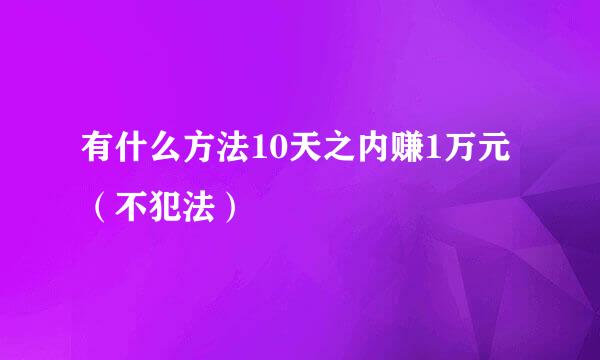 有什么方法10天之内赚1万元（不犯法）